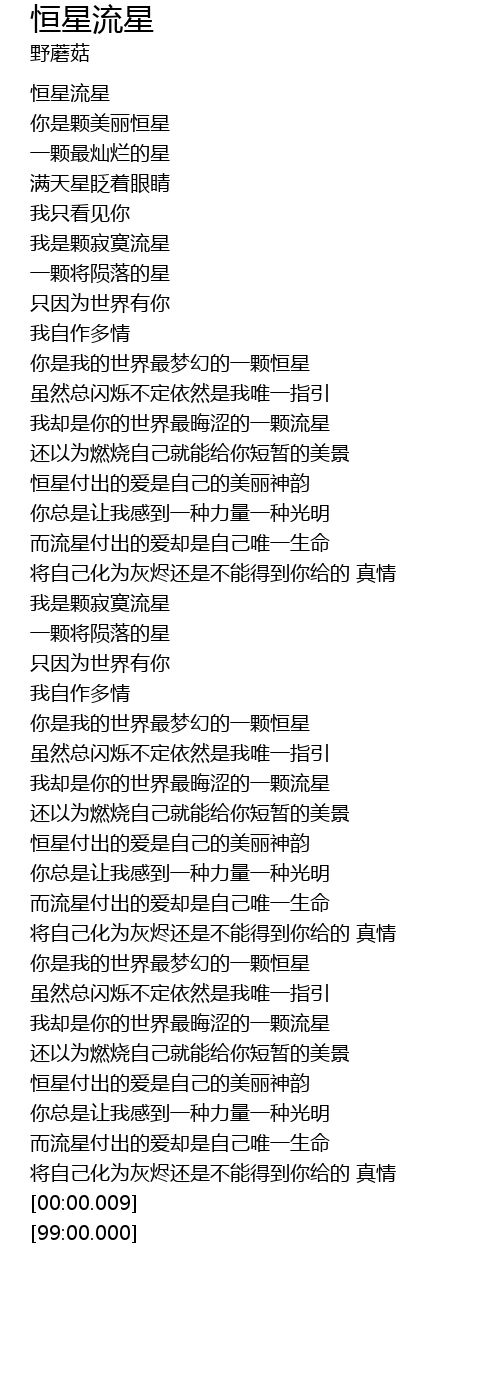 恒星流星
野蘑菇

恒星流星
你是颗美丽恒星
一颗最灿烂的星
满天星眨着眼睛
我只看见你
我是颗寂寞流星
一颗将陨落的星
只因为世界有你
我自作多情
你是我的世界最梦幻的一颗恒星
虽然总闪烁不定依然是我唯一指引
我却是你的世界最晦涩的一颗流星
还以为燃烧自己就能给你短暂的美景
恒星付出的爱是自己的美丽神韵
你总是让我感到一种力量一种光明
而流星付出的爱却是自己唯一生命
将自己化为灰烬还是不能得到你给的 真情
我是颗寂寞流星
一颗将陨落的星
只因为世界有你
我自作多情
你是我的世界最梦幻的一颗恒星
虽然总闪烁不定依然是我唯一指引
我却是你的世界最晦涩的一颗流星
还以为燃烧自己就能给你短暂的美景
恒星付出的爱是自己的美丽神韵
你总是让我感到一种力量一种光明
而流星付出的爱却是自己唯一生命
将自己化为灰烬还是不能得到你给的 真情
你是我的世界最梦幻的一颗恒星
虽然总闪烁不定依然是我唯一指引
我却是你的世界最晦涩的一颗流星
还以为燃烧自己就能给你短暂的美景
恒星付出的爱是自己的美丽神韵
你总是让我感到一种力量一种光明
而流星付出的爱却是自己唯一生命
将自己化为灰烬还是不能得到你给的 真情
[00:00.009]
[99:00.000]